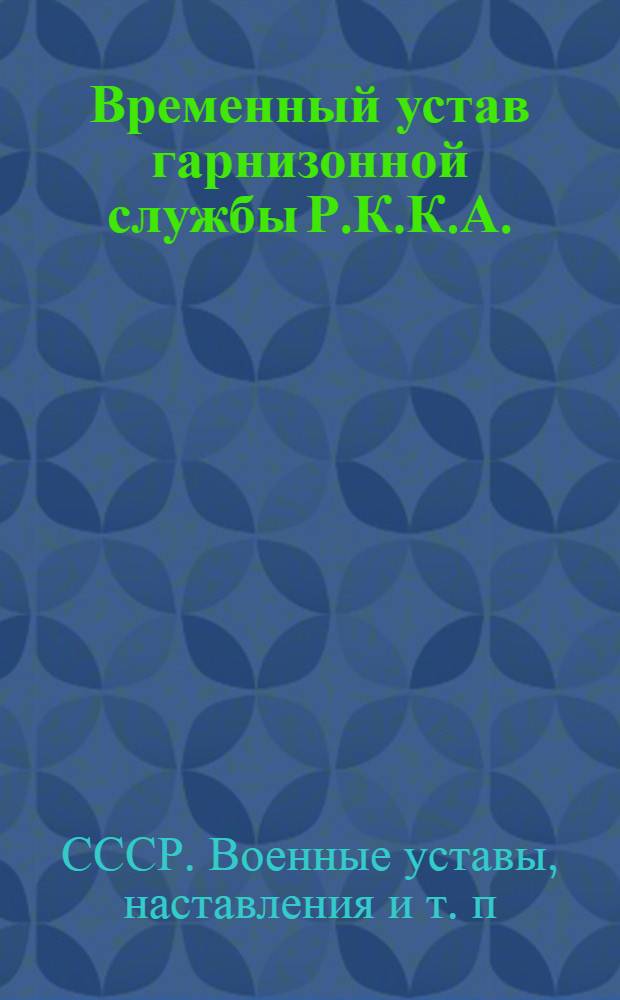 Временный устав гарнизонной службы Р.К.К.А.

СССР. Военные уставы, наставления и т. п